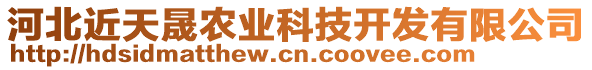 河北近天晟农业科技开发有限公司
http://hdsidmatthew.cn.coovee.com